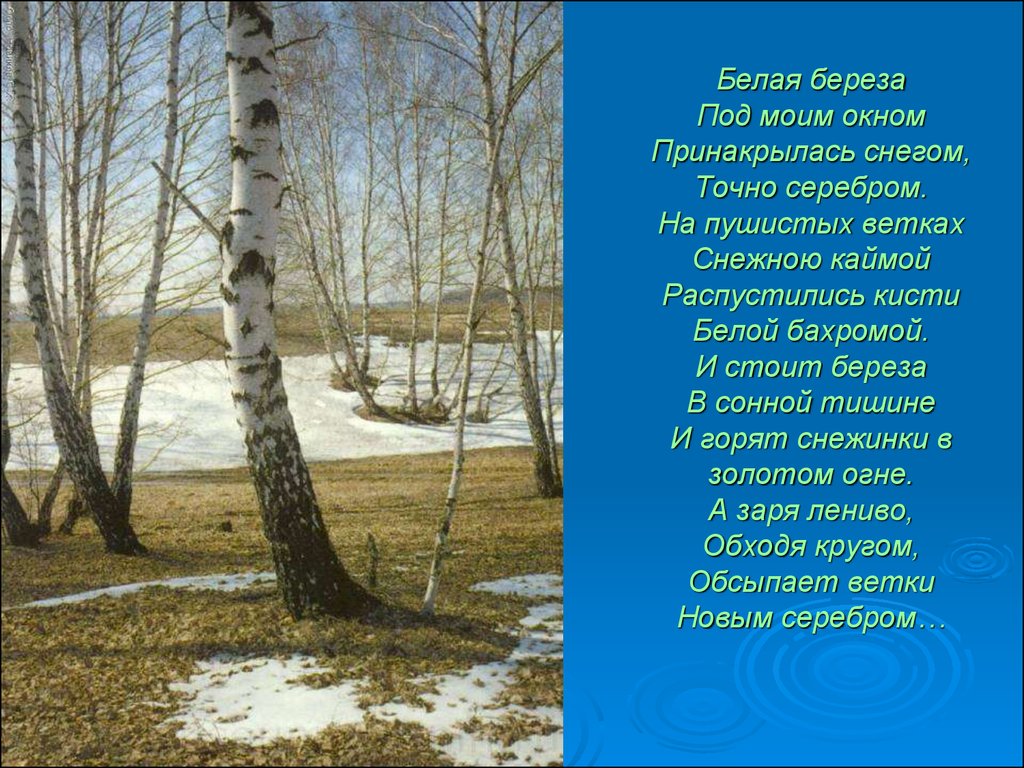 Белая береза
Под моим окном
Принакрылась снегом,
Точно серебром.
На пушистых ветках
Снежною каймой
Распустились кисти
Белой бахромой.
И стоит береза
В сонной тишине
И горят снежинки в
золотом огне.
А заря лениво,
Обходя кругом,
Обсыпает ветки
Новым серебром…